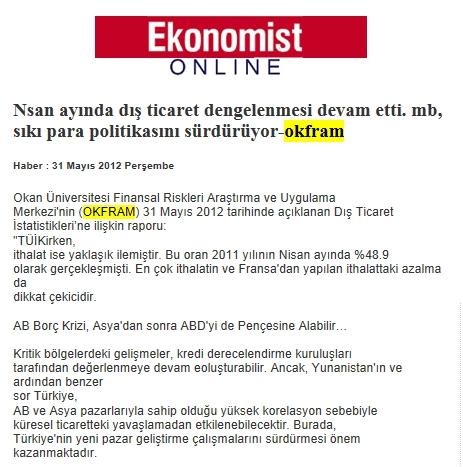 Ekonomist
ONLINE

Nsan ayında dış ticaret dengelenmesi devam etti. mb, sıkı para politikasını sürdürüyor-okfram

Haber : 31 Mayıs 2012 Perşembe

Okan Üniversitesi Finansal Riskleri Araştırma ve Uygulama Merkezi'nin (OKFRAM) 31 Mayıs 2012 tarihinde açıklanan Dış Ticaret İstatistikleri'ne ilişkin raporu:
"TÜİKirken,
ithalat ise yaklaşık ilemiştir. Bu oran 2011 yılının Nisan ayında %48.9 olarak gerçekleşmişti. En çok ithalatin ve Fransa'dan yapılan ithalattaki azalma da
dikkat çekicidir.

AB Borç Krizi, Asya'dan sonra ABD'yi de Pençesine Alabilir...

Kritik bölgelerdeki gelişmeler, kredi derecelendirme kuruluşları tarafından değerlenmeye devam eoluşturabilir. Ancak, Yunanistan'ın ve ardından benzer
sor Türkiye,
AB ve Asya pazarlarıyla sahip olduğu yüksek korelasyon sebebiyle küresel ticaretteki yavaşlamadan etkilenebilecektir. Burada, Türkiye'nin yeni pazar geliştirme çalışmalarını sürdürmesi önem kazanmaktadır.